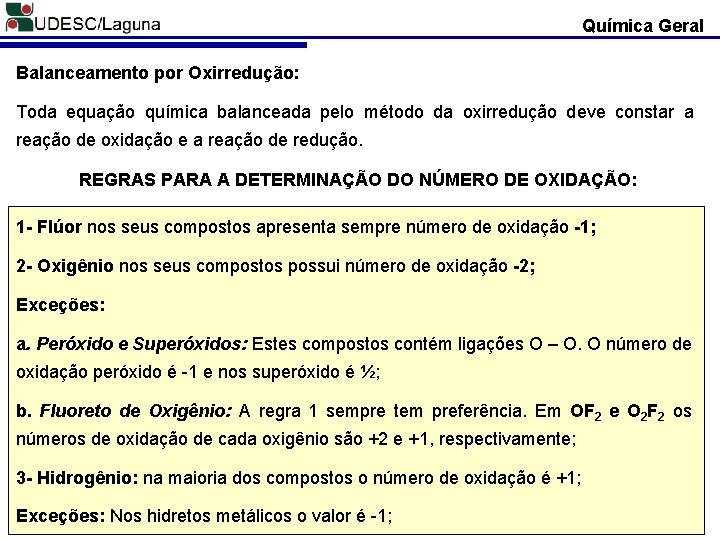 UDESC/Laguna

Química Geral

Balanceamento por Oxirredução:

Toda equação química balanceada pelo método da oxirredução deve constar a reação de oxidação e a reação de redução.

REGRAS PARA A DETERMINAÇÃO DO NÚMERO DE OXIDAÇÃO:

1- Flúor nos seus compostos apresenta sempre número de oxidação -1;

2- Oxigênio nos seus compostos possui número de oxidação -2;

Exceções:

a. Peróxido e Superóxidos: Estes compostos contém ligações O – O. O número de oxidação peróxido é -1 e nos superóxido é ½;

b. Fluoreto de Oxigênio: A regra 1 sempre tem preferência. Em $OF_2$ e $O_2F_2$ os números de oxidação de cada oxigênio são +2 e +1, respectivamente;

3- Hidrogênio: na maioria dos compostos o número de oxidação é +1;

Exceções: Nos hidretos metálicos o valor é -1;